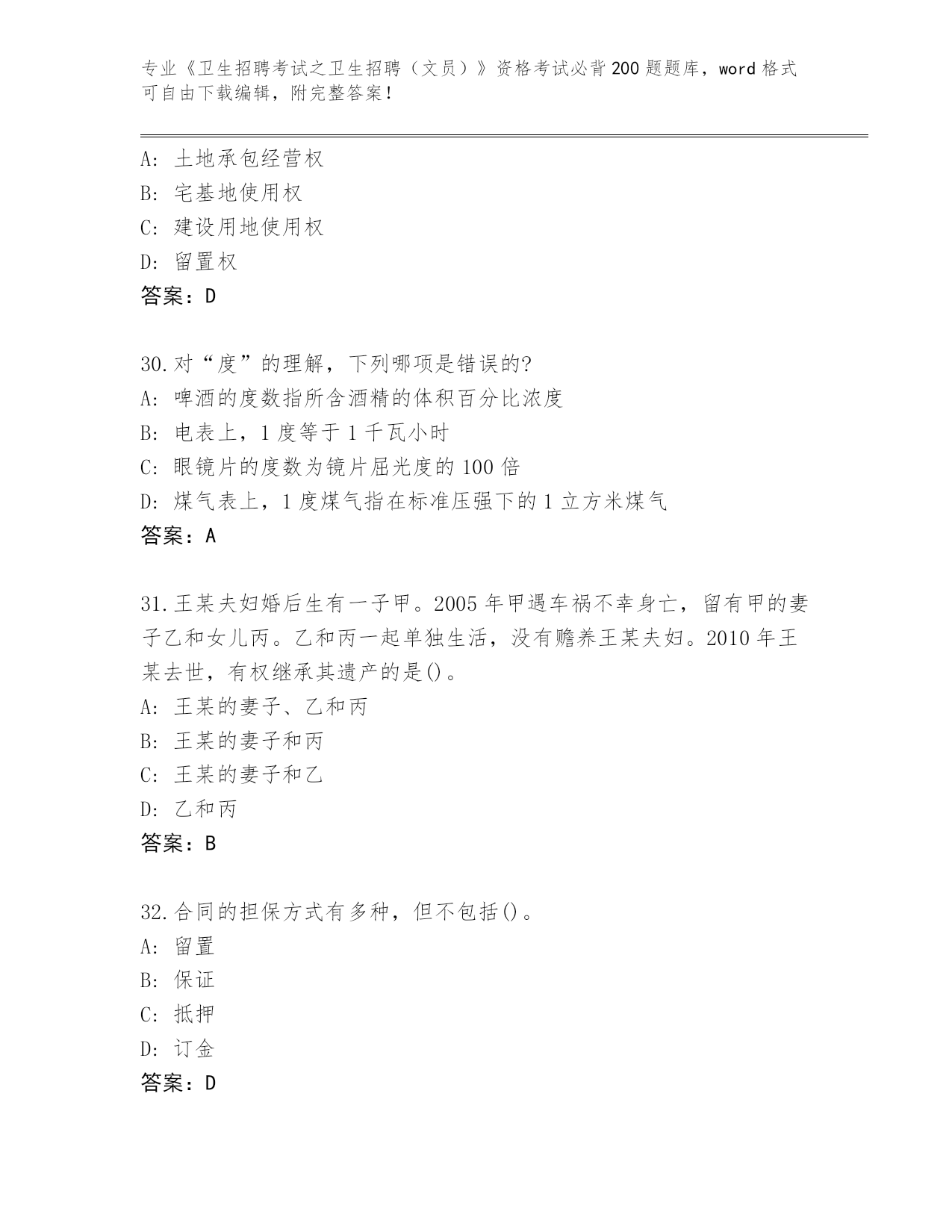 专业《卫生招聘考试之卫生招聘（文员）》资格考试必背200题题库，word格式可自由下载编辑，附完整答案！

A: 土地承包经营权
B: 宅基地使用权
C: 建设用地使用权
D: 留置权
答案：D

30.对“度”的理解，下列哪项是错误的?
A: 啤酒的度数指所含酒精的体积百分比浓度
B: 电表上，1度等于1千瓦小时
C: 眼镜片的度数为镜片屈光度的100倍
D: 煤气表上，1度煤气指在标准压强下的1立方米煤气
答案：A

31.王某夫妇婚后生有一子甲。2005年甲遇车祸不幸身亡，留有甲的妻子乙和女儿丙。乙和丙一起单独生活，没有赡养王某夫妇。2010年王某去世，有权继承其遗产的是()。
A: 王某的妻子、乙和丙
B: 王某的妻子和丙
C: 王某的妻子和乙
D: 乙和丙
答案：B

32.合同的担保方式有多种，但不包括()。
A: 留置
B: 保证
C: 抵押
D: 订金
答案：D